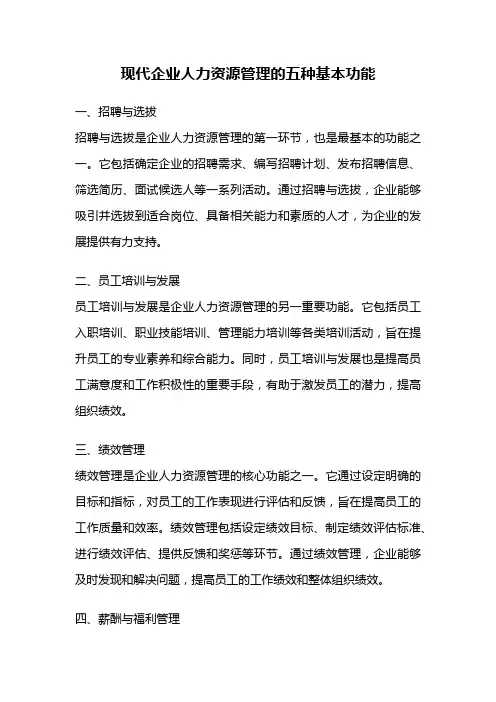 现代企业人力资源管理的五种基本功能

一、招聘与选拔

招聘与选拔是企业人力资源管理的第一环节，也是最基本的功能之一。它包括确定企业的招聘需求、编写招聘计划、发布招聘信息、筛选简历、面试候选人等一系列活动。通过招聘与选拔，企业能够吸引并选拔到适合岗位、具备相关能力和素质的人才，为企业的发展提供有力支持。

二、员工培训与发展

员工培训与发展是企业人力资源管理的另一重要功能。它包括员工入职培训、职业技能培训、管理能力培训等各类培训活动，旨在提升员工的专业素养和综合能力。同时，员工培训与发展也是提高员工满意度和工作积极性的重要手段，有助于激发员工的潜力，提高组织绩效。

三、绩效管理

绩效管理是企业人力资源管理的核心功能之一。它通过设定明确的目标和指标，对员工的工作表现进行评估和反馈，旨在提高员工的工作质量和效率。绩效管理包括设定绩效目标、制定绩效评估标准、进行绩效评估、提供反馈和奖惩等环节。通过绩效管理，企业能够及时发现和解决问题，提高员工的工作绩效和整体组织绩效。

四、薪酬与福利管理